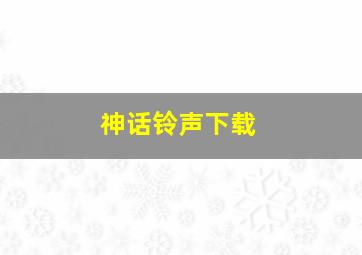 神话铃声下载